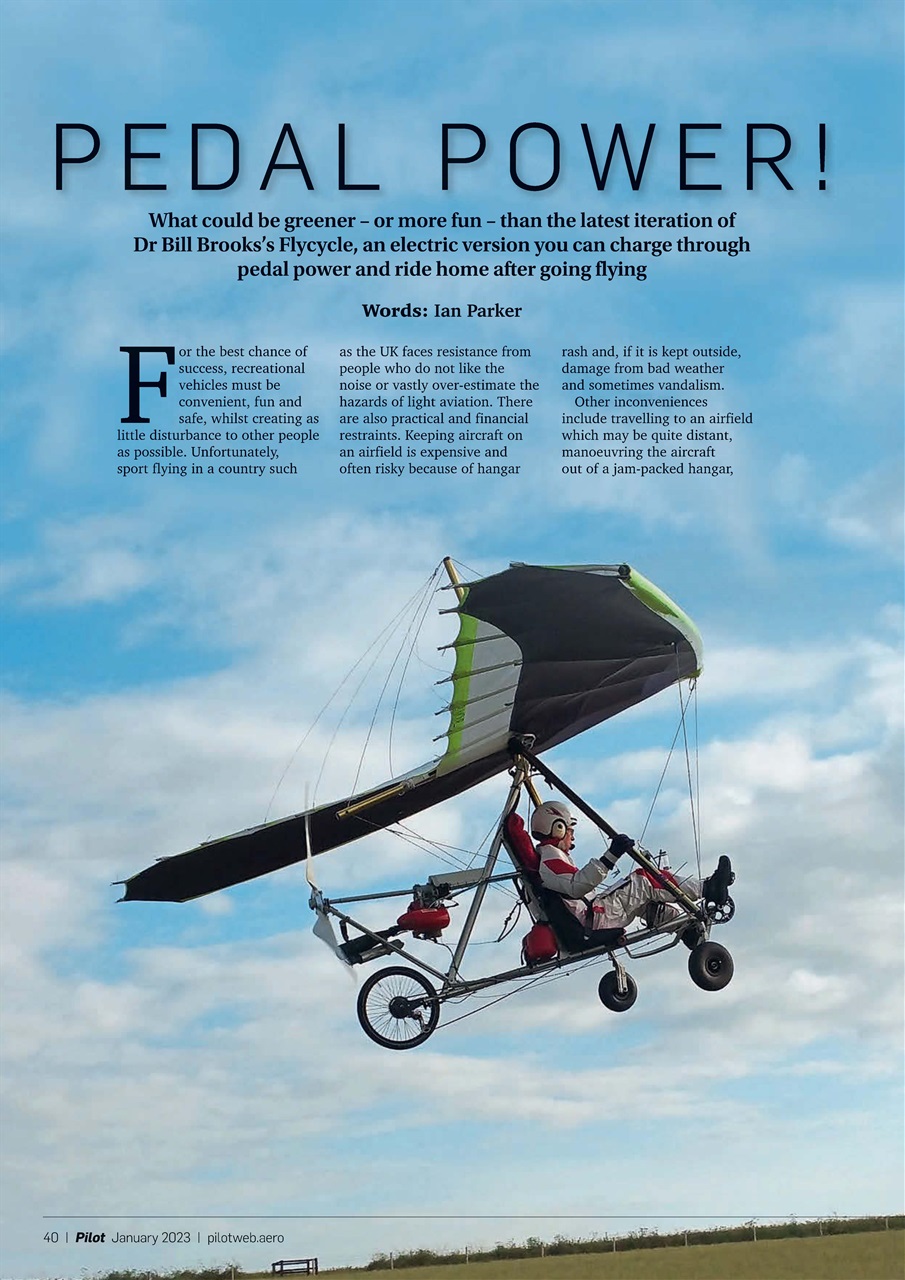 PEDAL POWER!

What could be greener – or more fun – than the latest iteration of Dr Bill Brooks's Flycycle, an electric version you can charge through pedal power and ride home after going flying

Words: Ian Parker

For the best chance of success, recreational vehicles must be convenient, fun and safe, whilst creating as little disturbance to other people as possible. Unfortunately, sport flying in a country such as the UK faces resistance from people who do not like the noise or vastly over-estimate the hazards of light aviation. There are also practical and financial restraints. Keeping aircraft on an airfield is expensive and often risky because of hangar rash and, if it is kept outside, damage from bad weather and sometimes vandalism.

Other inconveniences include travelling to an airfield which may be quite distant, manoeuvring the aircraft out of a jam-packed hangar,

40 | Pilot January 2023 | pilotweb.aero